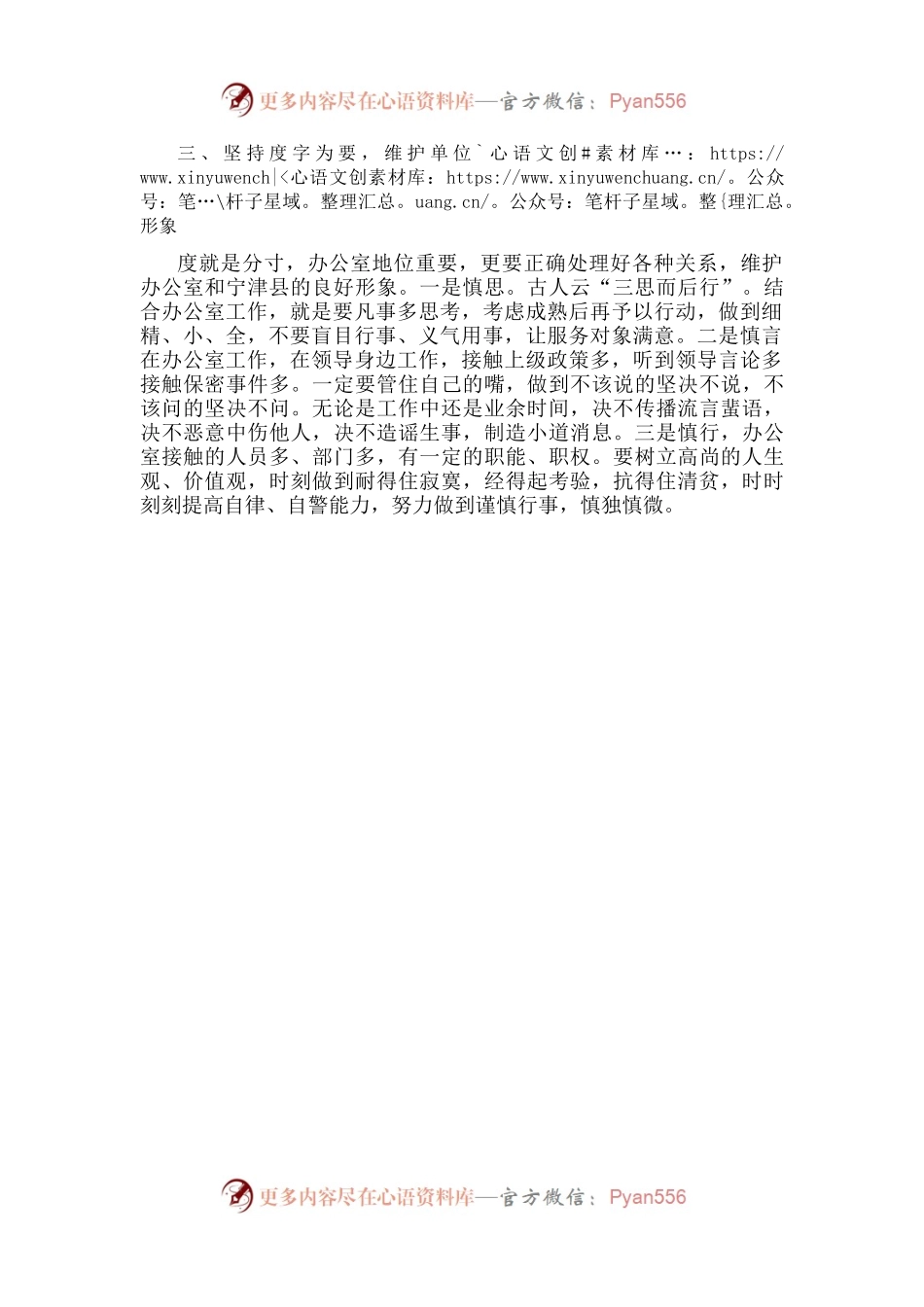 更多内容尽在心语资料库—官方微信：Pyan556

三、坚持度字为要，维护单位`心语文创#素材库…：https://www.xinyuwench|<心语文创素材库：https://www.xinyuwenchuang.cn/。公众号：笔…\杆子星域。整理汇总。uang.cn/。公众号：笔杆子星域。整{理汇总。形象

度就是分寸，办公室地位重要，更要正确处理好各种关系，维护办公室和宁津县的良好形象。一是慎思。古人云“三思而后行”。结合办公室工作，就是要凡事多思考，考虑成熟后再予以行动，做到细精、小、全，不要盲目行事、义气用事，让服务对象满意。二是慎言在办公室工作，在领导身边工作，接触上级政策多，听到领导言论多接触保密事件多。一定要管住自己的嘴，做到不该说的坚决不说，不该问的坚决不问。无论是工作中还是业余时间，决不传播流言蜚语，决不恶意中伤他人，决不造谣生事，制造小道消息。三是慎行，办公室接触的人员多、部门多，有一定的职能、职权。要树立高尚的人生观、价值观，时刻做到耐得住寂寞，经得起考验，抗得住清贫，时时刻刻提高自律、自警能力，努力做到谨慎行事，慎独慎微。

更多内容尽在心语资料库—官方微信：Pyan556